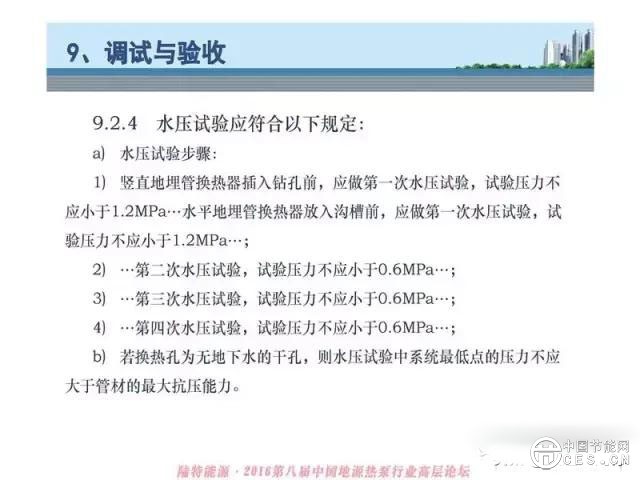 9、调试与验收

9.2.4 水压试验应符合以下规定:

a) 水压试验步骤:

1) 竖直地埋管换热器插入钻孔前，应做第一次水压试验，试验压力不应小于1.2MPa…水平地埋管换热器放入沟槽前，应做第一次水压试验，试验压力不应小于1.2MPa…;

2) …第二次水压试验，试验压力不应小于0.6MPa…;

3) …第三次水压试验，试验压力不应小于0.6MPa…;

4) …第四次水压试验，试验压力不应小于0.6MPa…;

b) 若换热孔为无地下水的干孔，则水压试验中系统最低点的压力不应大于管材的最大抗压能力。

陆特能源 · 2016第八届中国地源热泵行业高层论坛

中国节能网
CES.CN